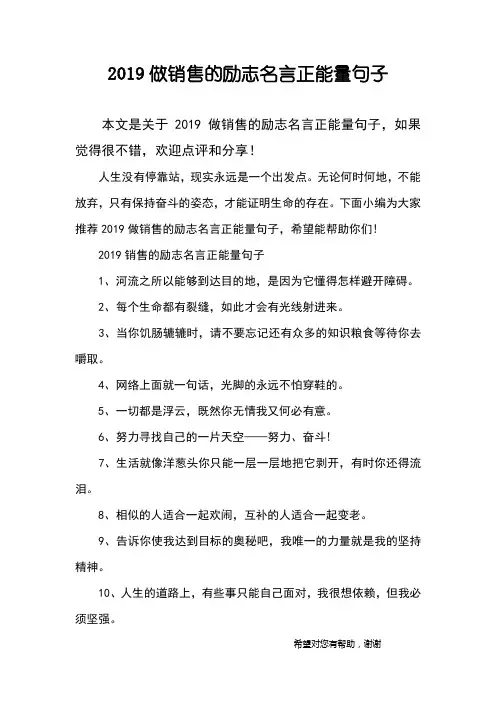 2019 做销售的励志名言正能量句子

本文是关于 2019 做销售的励志名言正能量句子，如果觉得很不错，欢迎点评和分享！

人生没有停靠站，现实永远是一个出发点。无论何时何地，不能放弃，只有保持奋斗的姿态，才能证明生命的存在。下面小编为大家推荐 2019 做销售的励志名言正能量句子，希望能帮助你们!

2019 销售的励志名言正能量句子

1、河流之所以能够到达目的地，是因为它懂得怎样避开障碍。

2、每个生命都有裂缝，如此才会有光线射进来。

3、当你饥肠辘辘时，请不要忘记还有众多的知识粮食等待你去嚼取。

4、网络上面就一句话，光脚的永远不怕穿鞋的。

5、一切都是浮云，既然你无情我又何必有意。

6、努力寻找自己的一片天空——努力、奋斗!

7、生活就像洋葱头你只能一层一层地把它剥开，有时你还得流泪。

8、相似的人适合一起欢闹，互补的人适合一起变老。

9、告诉你使我达到目标的奥秘吧，我唯一的力量就是我的坚持精神。

10、人生的道路上，有些事只能自己面对，我很想依赖，但我必须坚强。

希望对您有帮助，谢谢